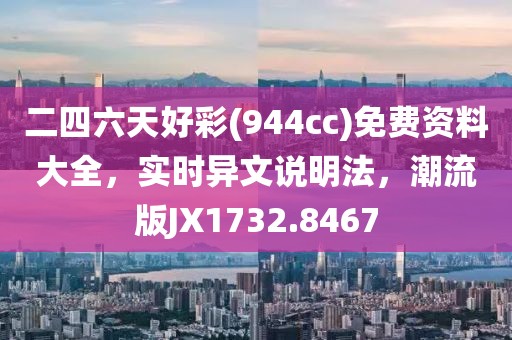 二四六天好彩(944cc)免费资料大全，实时异文说明法，潮流版JX1732.8467